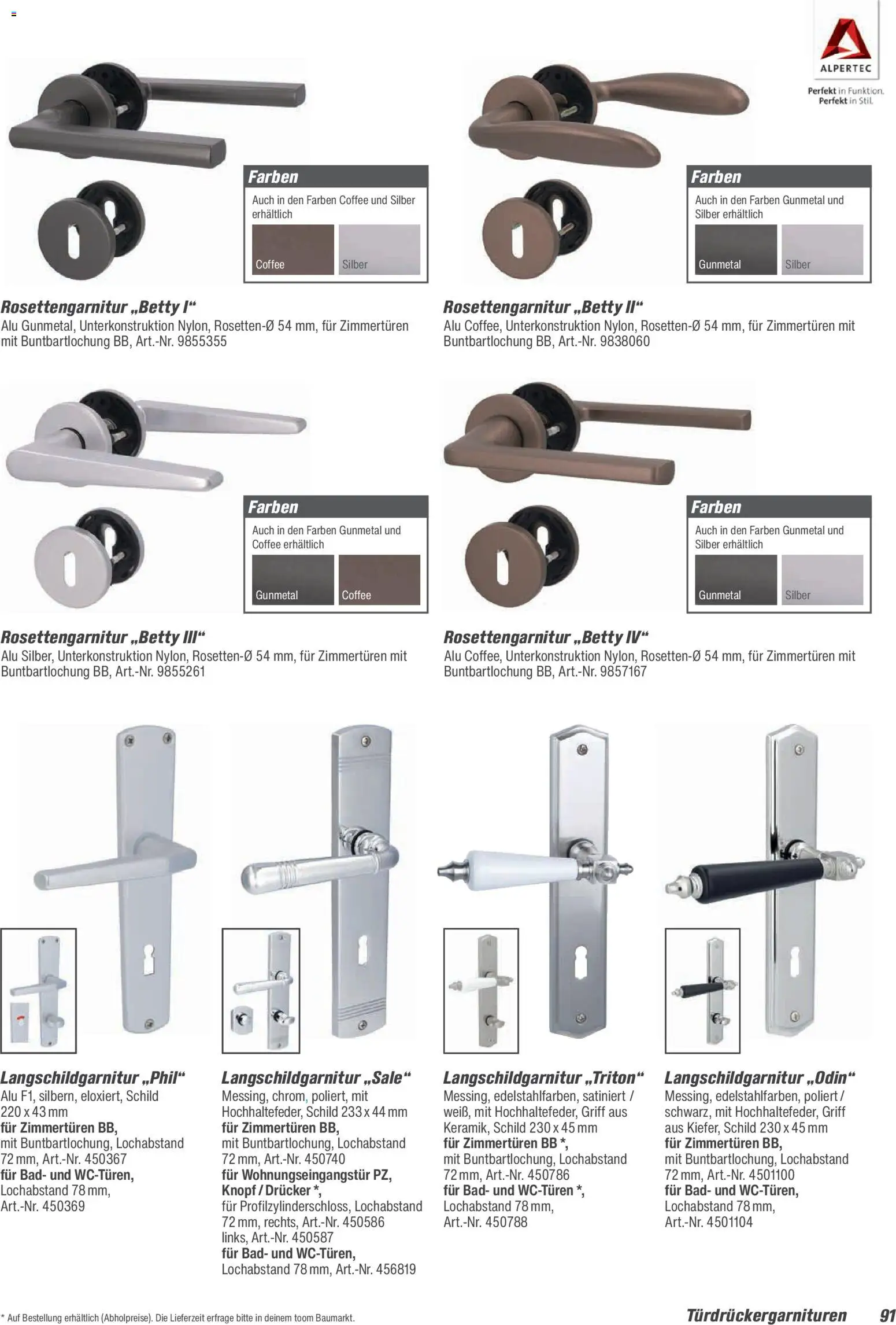 ALPERTEC
Perfekt in Funktion.
Perfekt in Stil.

Farben
Auch in den Farben Coffee und Silber erhältlich
Coffee
Silber

Rosettengarnitur „Betty I“
Alu Gunmetal, Unterkonstruktion Nylon, Rosetten-Ø 54 mm, für Zimmertüren mit Buntbartlochung BB, Art.-Nr. 9855355

Farben
Auch in den Farben Gunmetal und Silber erhältlich
Gunmetal
Silber

Rosettengarnitur „Betty II“
Alu Coffee, Unterkonstruktion Nylon, Rosetten-Ø 54 mm, für Zimmertüren mit Buntbartlochung BB, Art.-Nr. 9838060

Farben
Auch in den Farben Gunmetal und Coffee erhältlich
Gunmetal
Coffee

Rosettengarnitur „Betty III“
Alu Silber, Unterkonstruktion Nylon, Rosetten-Ø 54 mm, für Zimmertüren mit Buntbartlochung BB, Art.-Nr. 9855261

Farben
Auch in den Farben Gunmetal und Silber erhältlich
Gunmetal
Silber

Rosettengarnitur „Betty IV“
Alu Coffee, Unterkonstruktion Nylon, Rosetten-Ø 54 mm, für Zimmertüren mit Buntbartlochung BB, Art.-Nr. 9857167

Langschildgarnitur „Phil“
Alu F1, silbern, eloxiert, Schild 220 x 43 mm
für Zimmertüren BB,
mit Buntbartlochung, Lochabstand 72 mm, Art.-Nr. 450367
für Bad- und WC-Türen,
Lochabstand 78 mm,
Art.-Nr. 450369

Langschildgarnitur „Sale“
Messing, chrom, poliert, mit Hochhaltefeder, Schild 233 x 44 mm
für Zimmertüren BB,
mit Buntbartlochung, Lochabstand 72 mm, Art.-Nr. 450740
für Wohnungseingangstür PZ, Knopf / Drücker *,
für Profilzylinderschloss, Lochabstand 72 mm, rechts, Art.-Nr. 450586
links, Art.-Nr. 450587
für Bad- und WC-Türen,
Lochabstand 78 mm, Art.-Nr. 456819

Langschildgarnitur „Triton“
Messing, edelstahlfarben, satiniert / weiß, mit Hochhaltefeder, Griff aus Keramik, Schild 230 x 45 mm
für Zimmertüren BB *,
mit Buntbartlochung, Lochabstand 72 mm, Art.-Nr. 450786
für Bad- und WC-Türen *,
Lochabstand 78 mm,
Art.-Nr. 450788

Langschildgarnitur „Odin“
Messing, edelstahlfarben, poliert / schwarz, mit Hochhaltefeder, Griff aus Kiefer, Schild 230 x 45 mm
für Zimmertüren BB,
mit Buntbartlochung, Lochabstand 72 mm, Art.-Nr. 4501100
für Bad- und WC-Türen,
Lochabstand 78 mm,
Art.-Nr. 4501104

* Auf Bestellung erhältlich (Abholpreise). Die Lieferzeit erfrage bitte in deinem toom Baumarkt.

Türdrückergarnituren 91